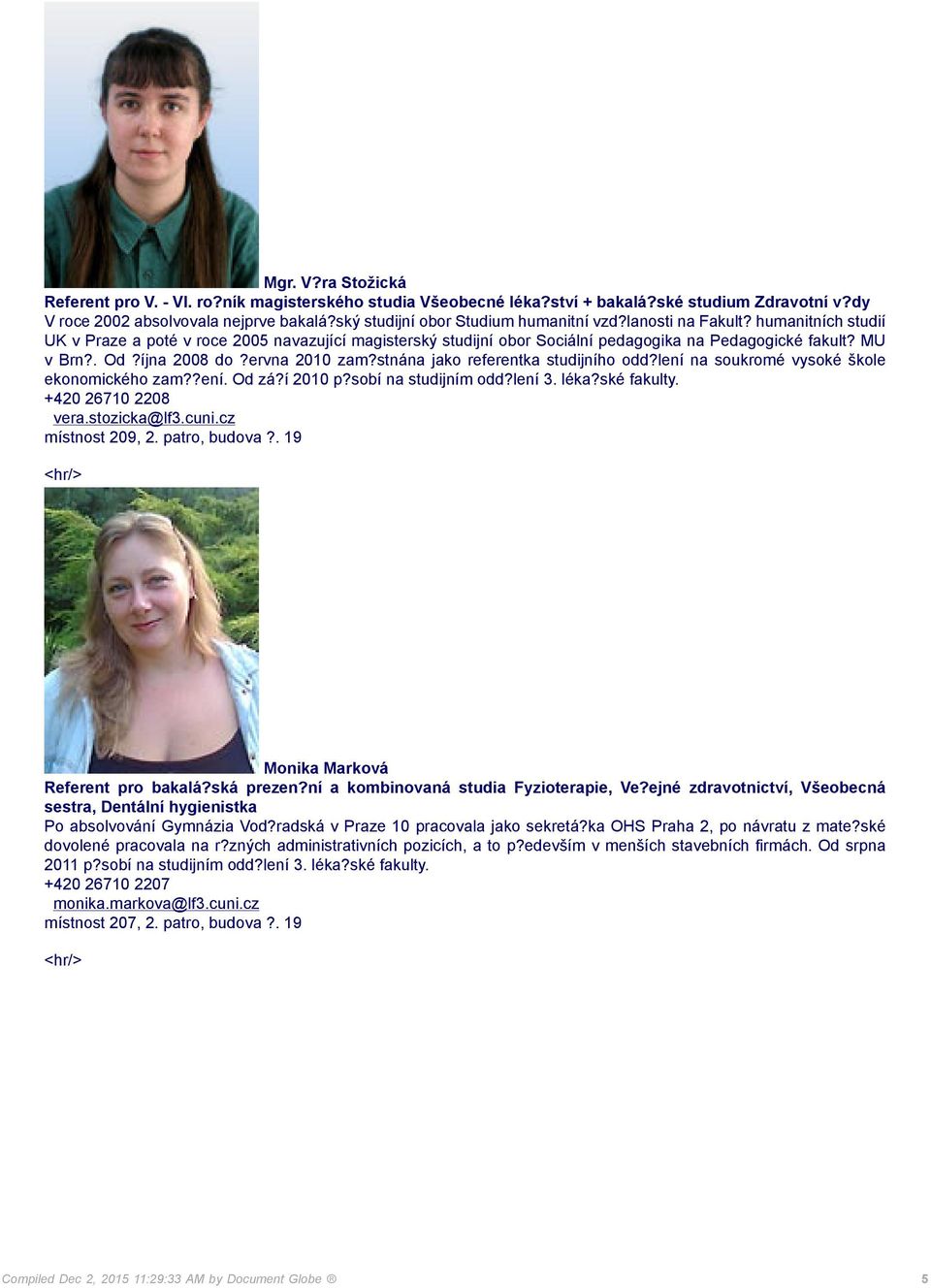 Mgr. V?ra Stožická
Referent pro V. - VI. ro?ník magisterského studia Všeobecné léka?ství + bakalá?ské studium Zdravotní v?dy
V roce 2002 absolvovala nejprve bakalá?ský studijní obor Studium humanitní vzd?lanosti na Fakult? humanitních studií UK v Praze a poté v roce 2005 navazující magisterský studijní obor Sociální pedagogika na Pedagogické fakult? MU v Brn?. Od ?íjna 2008 do ?ervna 2010 zam?stnána jako referentka studijního odd?lení na soukromé vysoké škole ekonomického zam??ení. Od zá?í 2010 p?sobí na studijním odd?lení 3. léka?ské fakulty.
+420 26710 2208
vera.stozicka@lf3.cuni.cz
místnost 209, 2. patro, budova ?. 19

<hr/>

Monika Marková
Referent pro bakalá?ská prezen?ní a kombinovaná studia Fyzioterapie, Ve?ejné zdravotnictví, Všeobecná sestra, Dentální hygienistka
Po absolvování Gymnázia Vod?radská v Praze 10 pracovala jako sekretá?ka OHS Praha 2, po návratu z mate?ské dovolené pracovala na r?zných administrativních pozicích, a to p?edevším v menších stavebních firmách. Od srpna 2011 p?sobí na studijním odd?lení 3. léka?ské fakulty.
+420 26710 2207
monika.markova@lf3.cuni.cz
místnost 207, 2. patro, budova ?. 19

<hr/>

Compiled Dec 2, 2015 11:29:33 AM by Document Globe ®

5